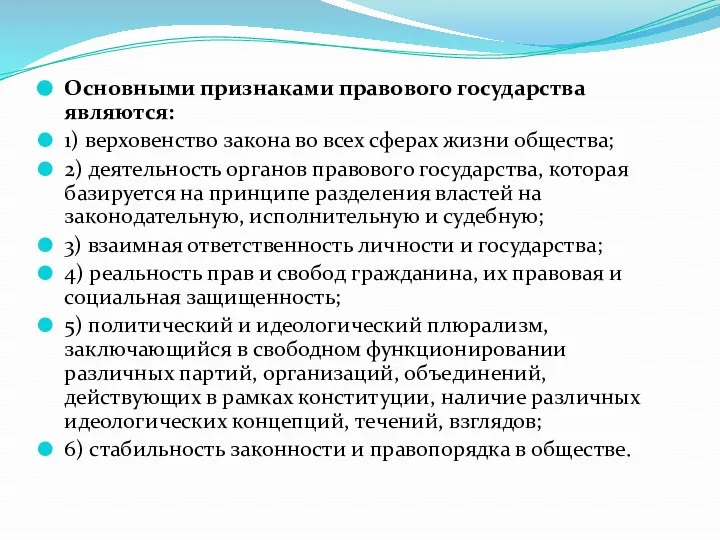 Основными признаками правового государства являются:

1) верховенство закона во всех сферах жизни общества;

2) деятельность органов правового государства, которая базируется на принципе разделения властей на законодательную, исполнительную и судебную;

3) взаимная ответственность личности и государства;

4) реальность прав и свобод гражданина, их правовая и социальная защищенность;

5) политический и идеологический плюрализм, заключающийся в свободном функционировании различных партий, организаций, объединений, действующих в рамках конституции, наличие различных идеологических концепций, течений, взглядов;

6) стабильность законности и правопорядка в обществе.